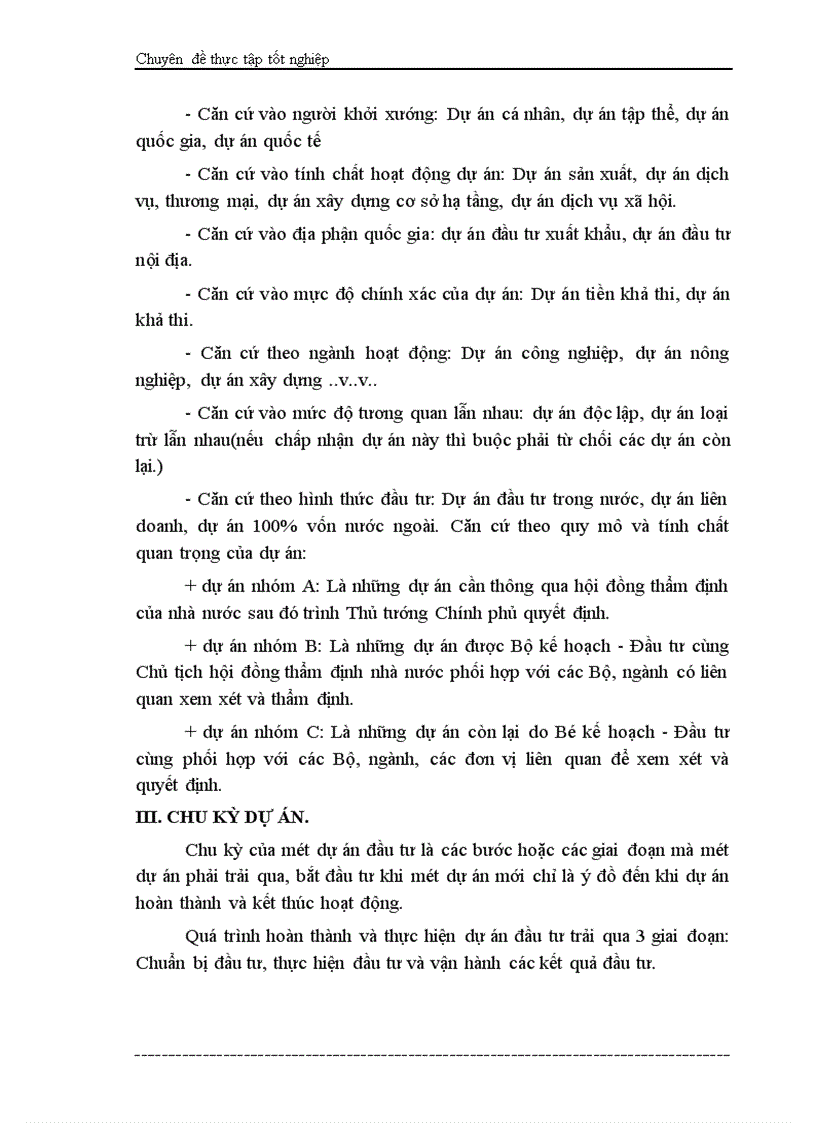 Chuyên đề thực tập tốt nghiệp

- Căn cứ vào người khởi xướng: Dự án cá nhân, dự án tập thể, dự án quốc gia, dự án quốc tế

- Căn cứ vào tính chất hoạt động dự án: Dự án sản xuất, dự án dịch vụ, thương mại, dự án xây dựng cơ sở hạ tầng, dự án dịch vụ xã hội.

- Căn cứ vào địa phận quốc gia: dự án đầu tư xuất khẩu, dự án đầu tư nội địa.

- Căn cứ vào mực độ chính xác của dự án: Dự án tiền khả thi, dự án khả thi.

- Căn cứ theo ngành hoạt động: Dự án công nghiệp, dự án nông nghiệp, dự án xây dựng ..v..v..

- Căn cứ vào mức độ tương quan lẫn nhau: dự án độc lập, dự án loại trừ lẫn nhau(nếu chấp nhận dự án này thì buộc phải từ chối các dự án còn lại.)

- Căn cứ theo hình thức đầu tư: Dự án đầu tư trong nước, dự án liên doanh, dự án 100% vốn nước ngoài. Căn cứ theo quy mô và tính chất quan trọng của dự án:

+ dự án nhóm A: Là những dự án cần thông qua hội đồng thẩm định của nhà nước sau đó trình Thủ tướng Chính phủ quyết định.

+ dự án nhóm B: Là những dự án được Bộ kế hoạch - Đầu tư cùng Chủ tịch hội đồng thẩm định nhà nước phối hợp với các Bộ, ngành có liên quan xem xét và thẩm định.

+ dự án nhóm C: Là những dự án còn lại do Bé kế hoạch - Đầu tư cùng phối hợp với các Bộ, ngành, các đơn vị liên quan để xem xét và quyết định.

III. CHU KỲ DỰ ÁN.

Chu kỳ của mét dự án đầu tư là các bước hoặc các giai đoạn mà mét dự án phải trải qua, bắt đầu từ khi mét dự án mới chỉ là ý đồ đến khi dự án hoàn thành và kết thúc hoạt động.

Quá trình hoàn thành và thực hiện dự án đầu tư trải qua 3 giai đoạn: Chuẩn bị đầu tư, thực hiện đầu tư và vận hành các kết quả đầu tư.